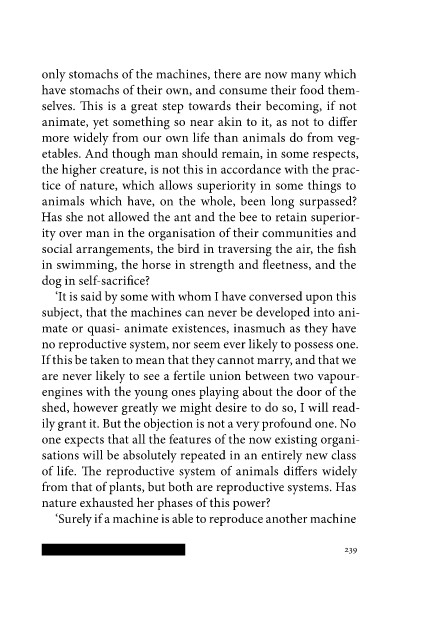 only stomachs of the machines, there are now many which have stomachs of their own, and consume their food themselves. This is a great step towards their becoming, if not animate, yet something so near akin to it, as not to differ more widely from our own life than animals do from vegetables. And though man should remain, in some respects, the higher creature, is not this in accordance with the practice of nature, which allows superiority in some things to animals which have, on the whole, been long surpassed? Has she not allowed the ant and the bee to retain superiority over man in the organisation of their communities and social arrangements, the bird in traversing the air, the fish in swimming, the horse in strength and fleetness, and the dog in self-sacrifice?

'It is said by some with whom I have conversed upon this subject, that the machines can never be developed into animate or quasi- animate existences, inasmuch as they have no reproductive system, nor seem ever likely to possess one. If this be taken to mean that they cannot marry, and that we are never likely to see a fertile union between two vapour-engines with the young ones playing about the door of the shed, however greatly we might desire to do so, I will readily grant it. But the objection is not a very profound one. No one expects that all the features of the now existing organisations will be absolutely repeated in an entirely new class of life. The reproductive system of animals differs widely from that of plants, but both are reproductive systems. Has nature exhausted her phases of this power?

'Surely if a machine is able to reproduce another machine

239